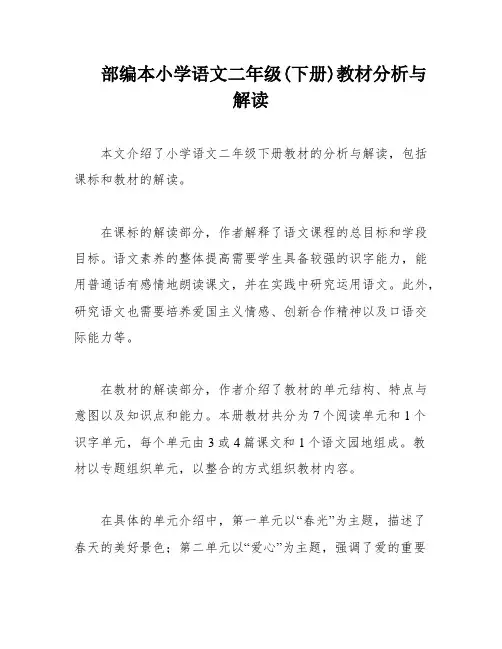 部编本小学语文二年级(下册)教材分析与解读

本文介绍了小学语文二年级下册教材的分析与解读，包括课标和教材的解读。

在课标的解读部分，作者解释了语文课程的总目标和学段目标。语文素养的整体提高需要学生具备较强的识字能力，能用普通话有感情地朗读课文，并在实践中研究运用语文。此外，研究语文也需要培养爱国主义情感、创新合作精神以及口语交际能力等。

在教材的解读部分，作者介绍了教材的单元结构、特点与意图以及知识点和能力。本册教材共分为7个阅读单元和1个识字单元，每个单元由3或4篇课文和1个语文园地组成。教材以专题组织单元，以整合的方式组织教材内容。

在具体的单元介绍中，第一单元以“春光”为主题，描述了春天的美好景色；第二单元以“爱心”为主题，强调了爱的重要